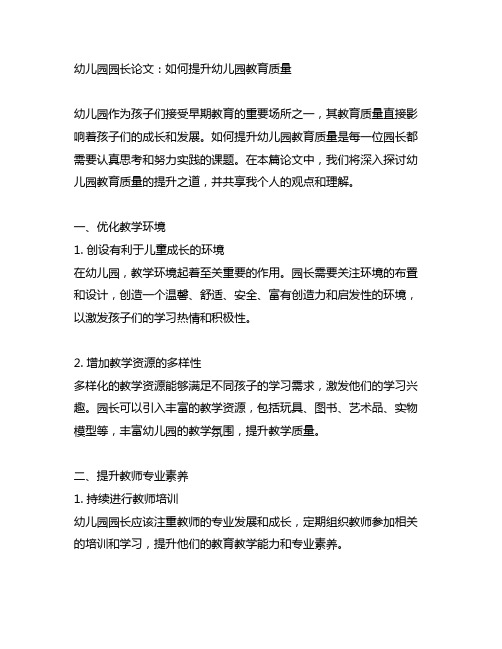 幼儿园园长论文：如何提升幼儿园教育质量

幼儿园作为孩子们接受早期教育的重要场所之一，其教育质量直接影响着孩子们的成长和发展。如何提升幼儿园教育质量是每一位园长都需要认真思考和努力实践的课题。在本篇论文中，我们将深入探讨幼儿园教育质量的提升之道，并共享我个人的观点和理解。

一、优化教学环境
1. 创设有利于儿童成长的环境
在幼儿园，教学环境起着至关重要的作用。园长需要关注环境的布置和设计，创造一个温馨、舒适、安全、富有创造力和启发性的环境，以激发孩子们的学习热情和积极性。

2. 增加教学资源的多样性
多样化的教学资源能够满足不同孩子的学习需求，激发他们的学习兴趣。园长可以引入丰富的教学资源，包括玩具、图书、艺术品、实物模型等，丰富幼儿园的教学氛围，提升教学质量。

二、提升教师专业素养
1. 持续进行教师培训
幼儿园园长应该注重教师的专业发展和成长，定期组织教师参加相关的培训和学习，提升他们的教育教学能力和专业素养。